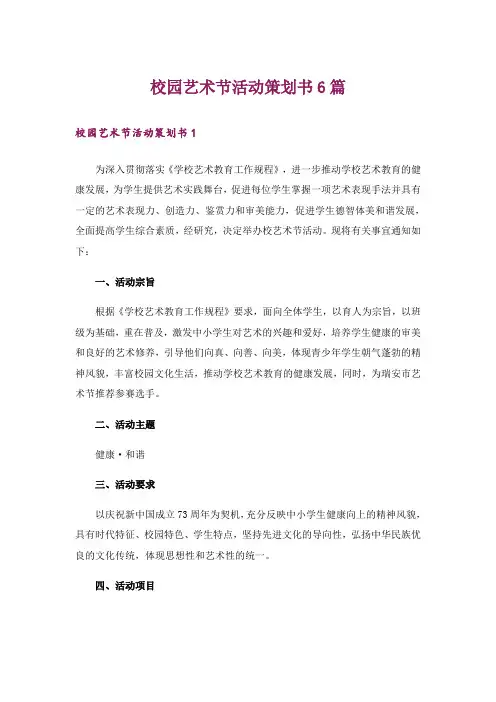 校园艺术节活动策划书6篇

校园艺术节活动策划书1

为深入贯彻落实《学校艺术教育工作规程》，进一步推动学校艺术教育的健康发展，为学生提供艺术实践舞台，促进每位学生掌握一项艺术表现手法并具有一定的艺术表现力、创造力、鉴赏力和审美能力，促进学生德智体美和谐发展，全面提高学生综合素质，经研究，决定举办校艺术节活动。现将有关事宜通知如下：

一、活动宗旨

根据《学校艺术教育工作规程》要求，面向全体学生，以育人为宗旨，以班级为基础，重在普及，激发中小学生对艺术的兴趣和爱好，培养学生健康的审美和良好的艺术修养，引导他们向真、向善、向美，体现青少年学生朝气蓬勃的精神风貌，丰富校园文化生活，推动学校艺术教育的健康发展，同时，为瑞安市艺术节推荐参赛选手。

二、活动主题

健康·和谐

三、活动要求

以庆祝新中国成立73周年为契机，充分反映中小学生健康向上的精神风貌，具有时代特征、校园特色、学生特点，坚持先进文化的导向性，弘扬中华民族优良的文化传统，体现思想性和艺术性的统一。

四、活动项目